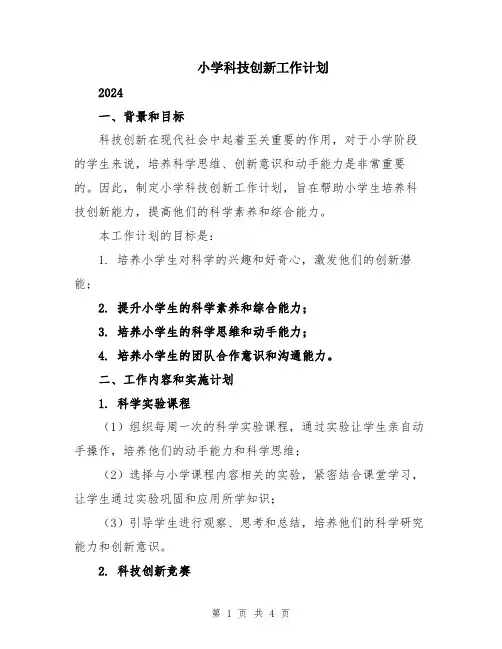 小学科技创新工作计划

2024

一、背景和目标

科技创新在现代社会中起着至关重要的作用，对于小学阶段的学生来说，培养科学思维、创新意识和动手能力是非常重要的。因此，制定小学科技创新工作计划，旨在帮助小学生培养科技创新能力，提高他们的科学素养和综合能力。

本工作计划的目标是：

1. 培养小学生对科学的兴趣和好奇心，激发他们的创新潜能；

2. 提升小学生的科学素养和综合能力；

3. 培养小学生的科学思维和动手能力；

4. 培养小学生的团队合作意识和沟通能力。

二、工作内容和实施计划

1. 科学实验课程

（1）组织每周一次的科学实验课程，通过实验让学生亲自动手操作，培养他们的动手能力和科学思维；

（2）选择与小学课程内容相关的实验，紧密结合课堂学习，让学生通过实验巩固和应用所学知识；

（3）引导学生进行观察、思考和总结，培养他们的科学研究能力和创新意识。

2. 科技创新竞赛

第 1 页 共 4 页